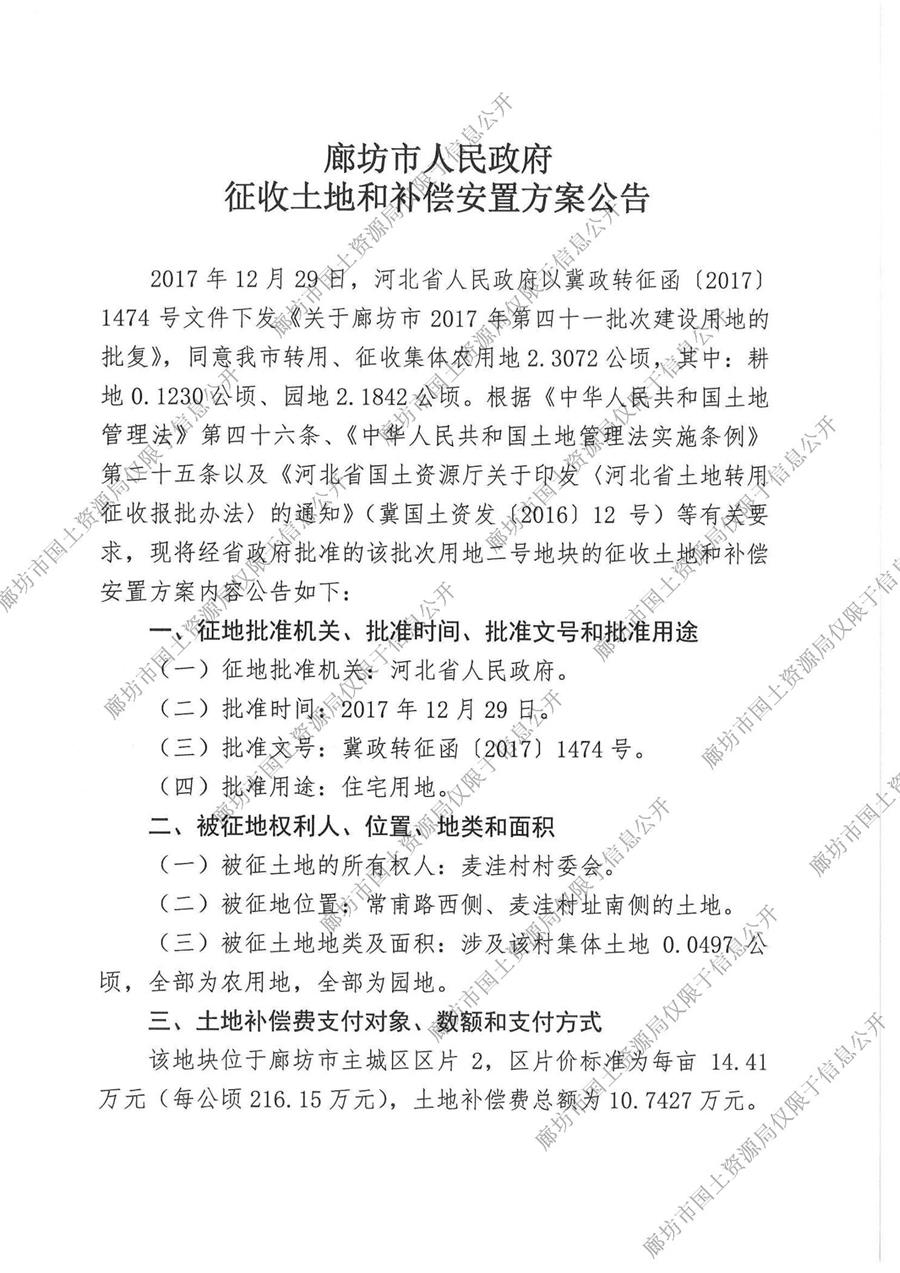 廊坊市人民政府
征收土地和补偿安置方案公告

2017年12月29日，河北省人民政府以冀政转征函〔2017〕1474号文件下发《关于廊坊市2017年第四十一批次建设用地的批复》，同意我市转用、征收集体农用地2.3072公顷，其中：耕地0.1230公顷、园地2.1842公顷。根据《中华人民共和国土地管理法》第四十六条、《中华人民共和国土地管理法实施条例》第二十五条以及《河北省国土资源厅关于印发〈河北省土地转用征收报批办法〉的通知》（冀国土资发〔2016〕12号）等有关要求，现将经省政府批准的该批次用地二号地块的征收土地和补偿安置方案内容公告如下：

一、征地批准机关、批准时间、批准文号和批准用途

（一）征地批准机关：河北省人民政府。

（二）批准时间：2017年12月29日。

（三）批准文号：冀政转征函〔2017〕1474号。

（四）批准用途：住宅用地。

二、被征地权利人、位置、地类和面积

（一）被征土地的所有权人：麦洼村村委会。

（二）被征地位置：常甫路西侧、麦洼村址南侧的土地。

（三）被征土地地类及面积：涉及该村集体土地0.0497公顷，全部为农用地，全部为园地。

三、土地补偿费支付对象、数额和支付方式

该地块位于廊坊市主城区区片2，区片价标准为每亩14.41万元（每公顷216.15万元），土地补偿费总额为10.7427万元。

廊坊市国土资源局仅限于信息公开